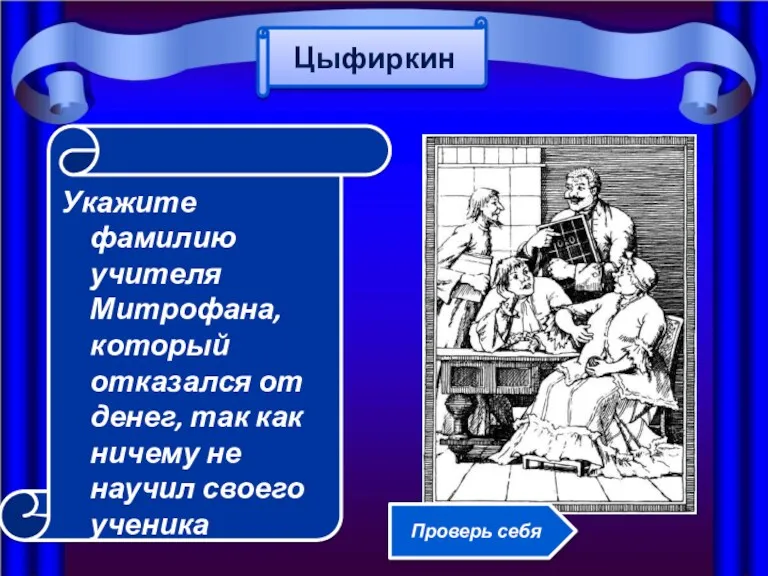 Цыфиркин

Укажите фамилию учителя Митрофана, который отказался от денег, так как ничему не научил своего ученика

Проверь себя